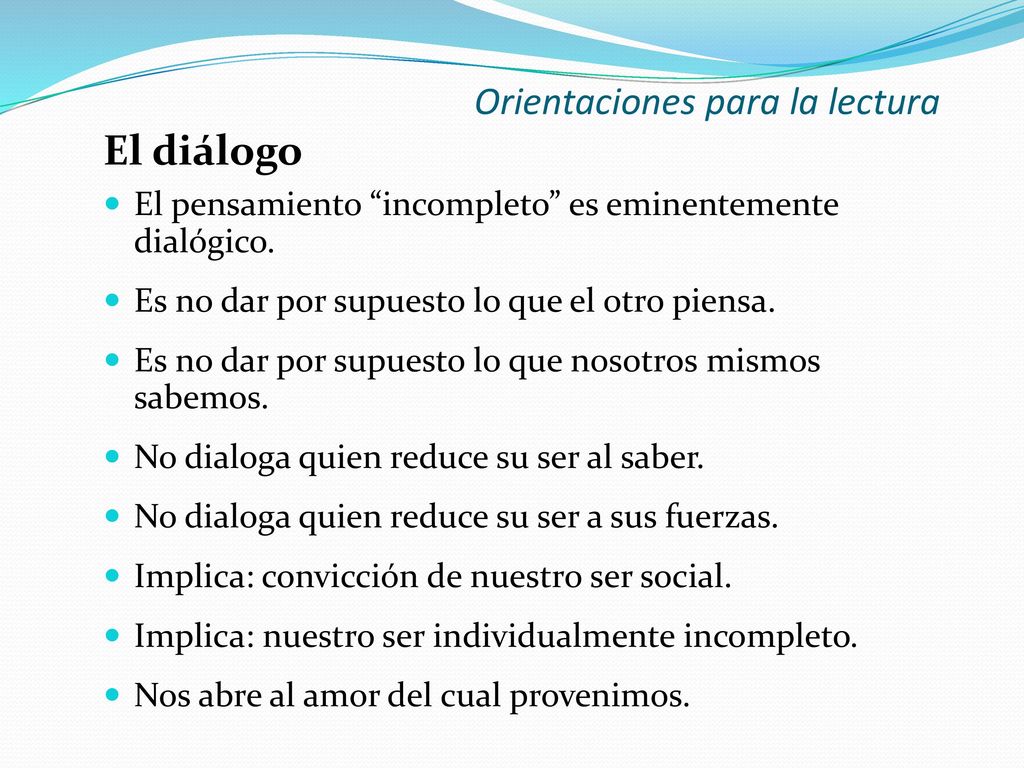 Orientaciones para la lectura

El diálogo

- El pensamiento “incompleto” es eminentemente dialógico.
- Es no dar por supuesto lo que el otro piensa.
- Es no dar por supuesto lo que nosotros mismos sabemos.
- No dialoga quien reduce su ser al saber.
- No dialoga quien reduce su ser a sus fuerzas.
- Implica: convicción de nuestro ser social.
- Implica: nuestro ser individualmente incompleto.
- Nos abre al amor del cual provenimos.